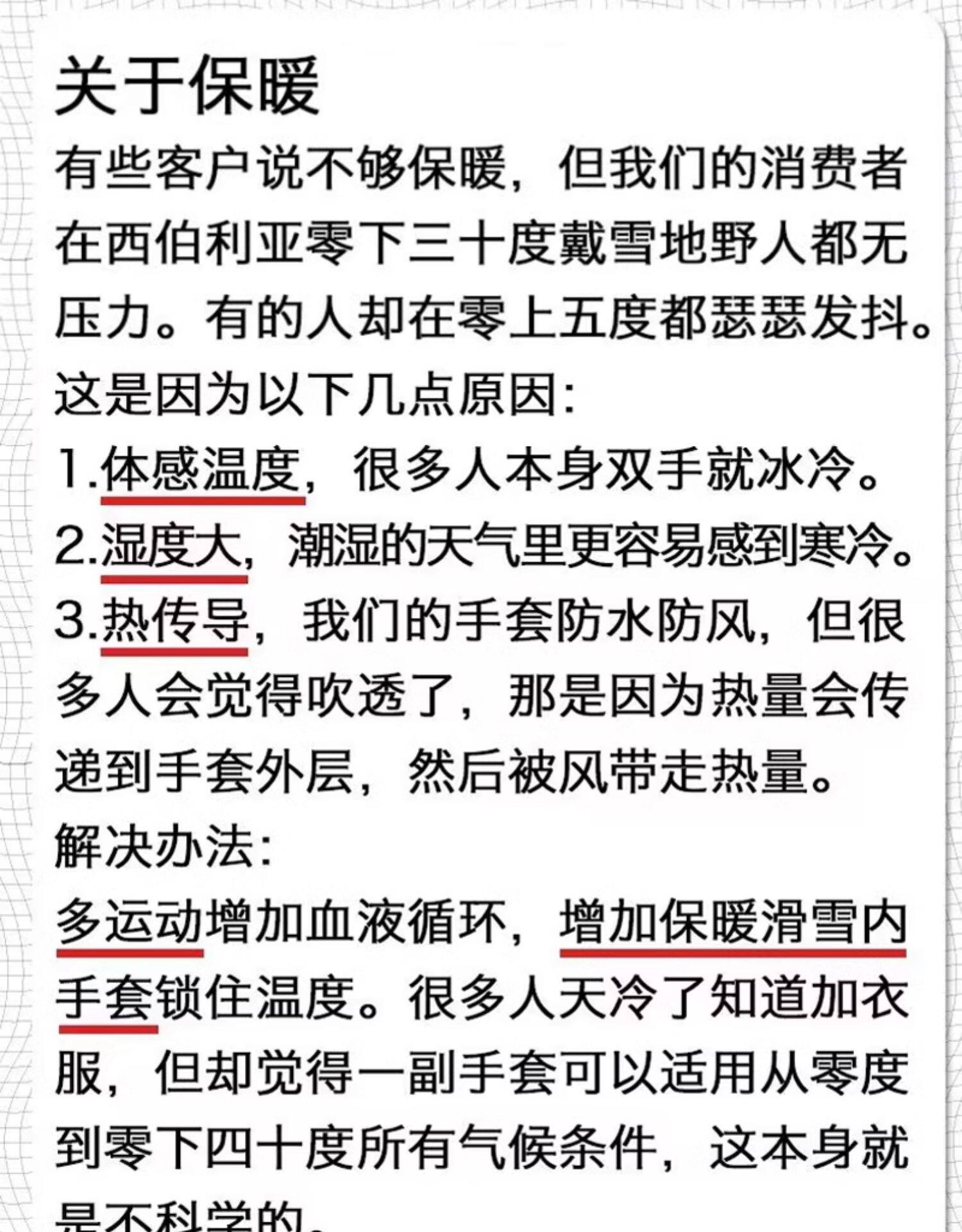 关于保暖

有些客户说不够保暖，但我们的消费者在西伯利亚零下三十度戴雪地野人都无压力。有的人却在零上五度都瑟瑟发抖。这是因为以下几点原因：

1.体感温度，很多人本身双手就冰冷。

2.湿度大，潮湿的天气里更容易感到寒冷。

3.热传导，我们的手套防水防风，但很多人会觉得吹透了，那是因为热量会传递到手套外层，然后被风带走热量。

解决办法：

多运动增加血液循环，增加保暖滑雪内手套锁住温度。很多人天冷了知道加衣服，但却觉得一副手套可以适用从零度到零下四十度所有气候条件，这本身就是不科学的。